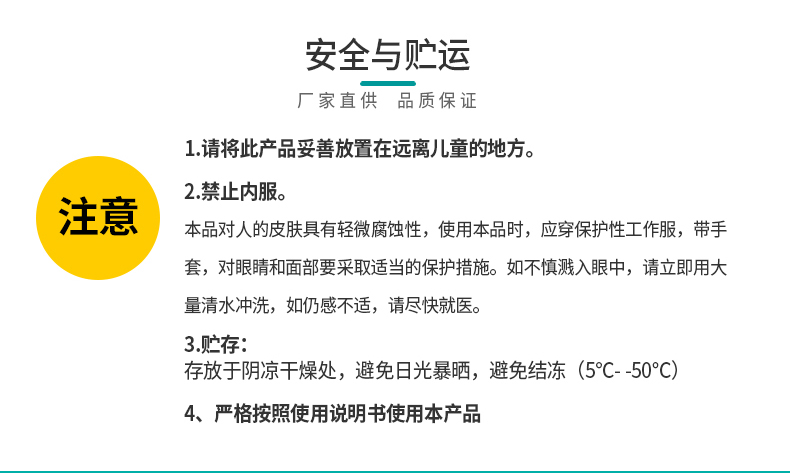 安全与贮运

厂家直供　品质保证

注意

1.请将此产品妥善放置在远离儿童的地方。

2.禁止内服。

本品对人的皮肤具有轻微腐蚀性，使用本品时，应穿保护性工作服，带手套，对眼睛和面部要采取适当的保护措施。如不慎溅入眼中，请立即用大量清水冲洗，如仍感不适，请尽快就医。

3.贮存：

存放于阴凉干燥处，避免日光暴晒，避免结冻（5°C- -50°C）

4、严格按照使用说明书使用本产品